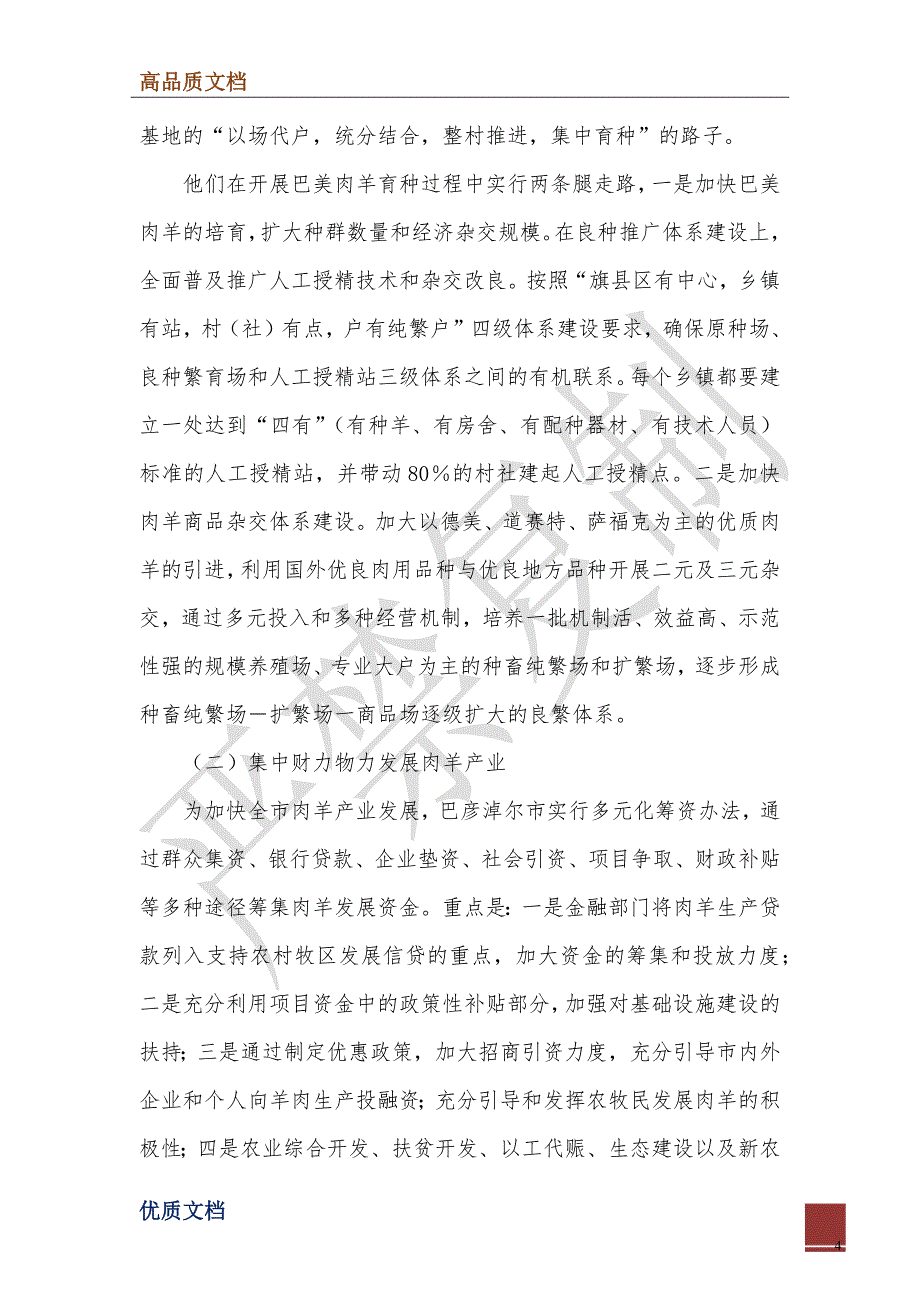 高品质文档

基地的“以场代户，统分结合，整村推进，集中育种”的路子。

他们在开展巴美肉羊育种过程中实行两条腿走路，一是加快巴美肉羊的培育，扩大种群数量和经济杂交规模。在良种推广体系建设上，全面普及推广人工授精技术和杂交改良。按照“旗县区有中心，乡镇有站，村（社）有点，户有纯繁户”四级体系建设要求，确保原种场、良种繁育场和人工授精站三级体系之间的有机联系。每个乡镇都要建立一处达到“四有”（有种羊、有房舍、有配种器材、有技术人员）标准的人工授精站，并带动80%的村社建起人工授精点。二是加快肉羊商品杂交体系建设。加大以德美、道赛特、萨福克为主的优质肉羊的引进，利用国外优良肉用品种与优良地方品种开展二元及三元杂交，通过多元投入和多种经营机制，培养一批机制活、效益高、示范性强的规模养殖场、专业大户为主的种畜纯繁场和扩繁场，逐步形成种畜纯繁场—扩繁场—商品场逐级扩大的良繁体系。

（二）集中财力物力发展肉羊产业

为加快全市肉羊产业发展，巴彦淖尔市实行多元化筹资办法，通过群众集资、银行贷款、企业垫资、社会引资、项目争取、财政补贴等多种途径筹集肉羊发展资金。重点是：一是金融部门将肉羊生产贷款列入支持农村牧区发展信贷的重点，加大资金的筹集和投放力度；二是充分利用项目资金中的政策性补贴部分，加强对基础设施建设的扶持；三是通过制定优惠政策，加大招商引资力度，充分引导市内外企业和个人向羊肉生产投融资；充分引导和发挥农牧民发展肉羊的积极性；四是农业综合开发、扶贫开发、以工代赈、生态建设以及新农

优质文档

4